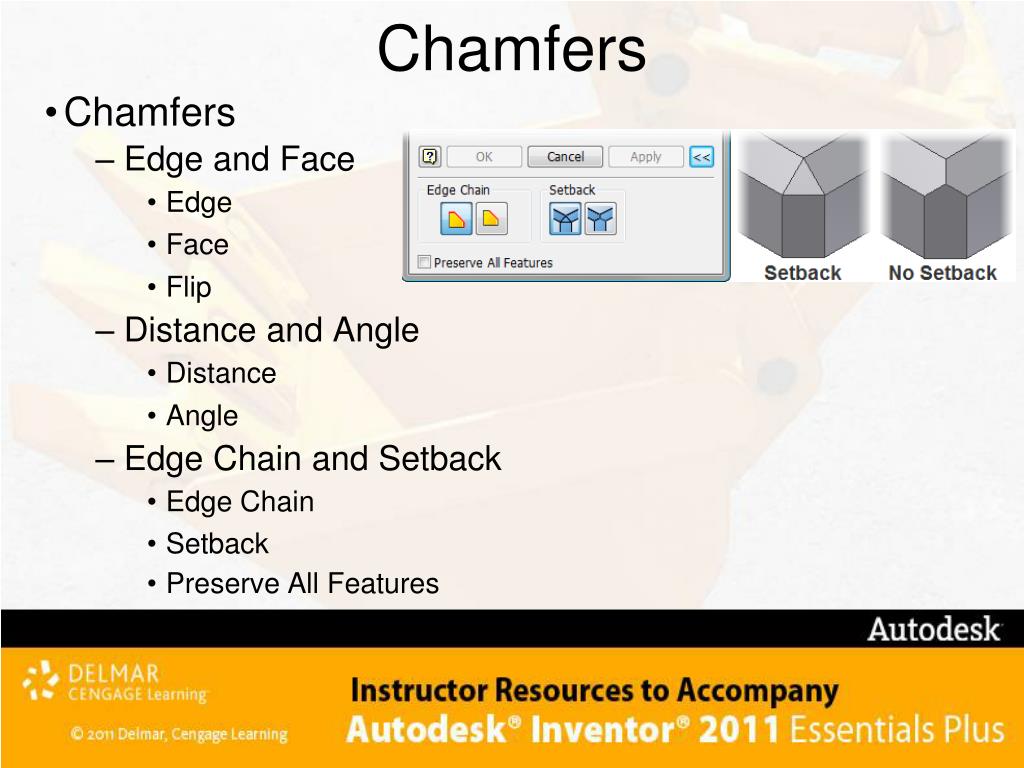 Chamfers

• Chamfers
– Edge and Face
• Edge
• Face
• Flip
– Distance and Angle
• Distance
• Angle
– Edge Chain and Setback
• Edge Chain
• Setback
• Preserve All Features

? OK Cancel Apply <<
Edge Chain
Setback
Preserve All Features

Setback
No Setback

Autodesk

DELMAR CENGAGE Learning
© 2011 Delmar, Cengage Learning

Instructor Resources to Accompany
Autodesk® Inventor® 2011 Essentials Plus